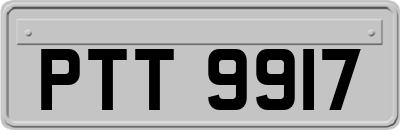 PTT 9917